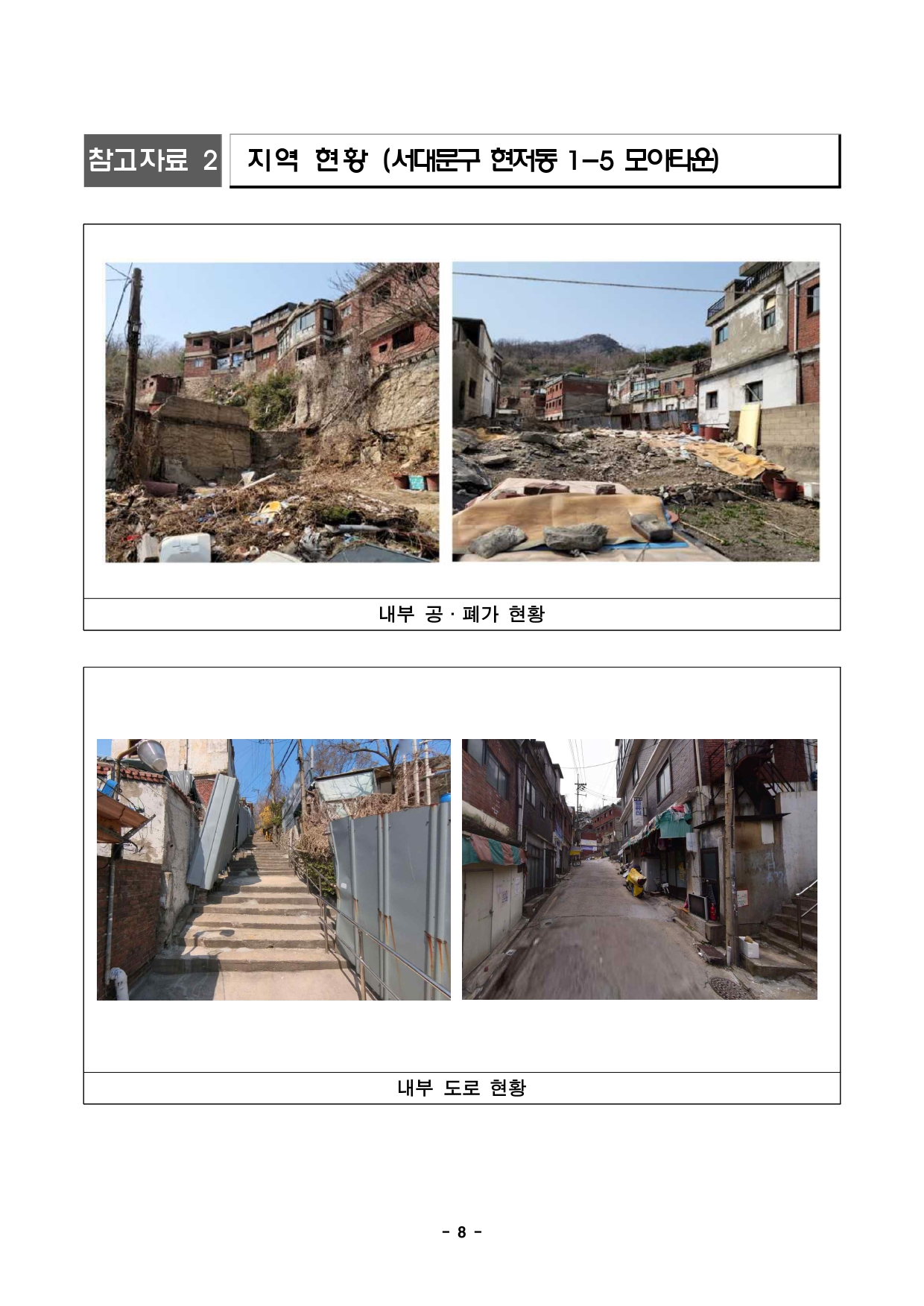 참고자료 2 지역 현황 (서대문구 현저동 1-5 모아타운)

내부 공·폐가 현황

내부 도로 현황

- 8 -